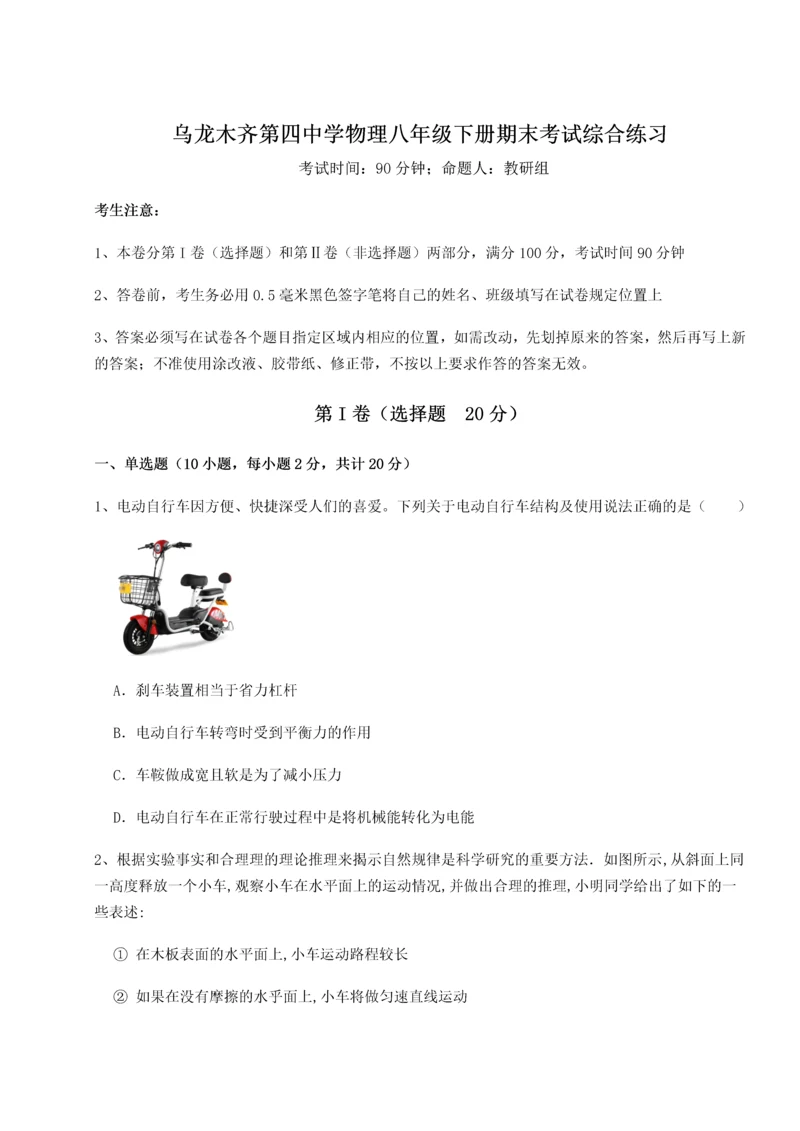 乌龙木齐第四中学物理八年级下册期末考试综合练习

考试时间：90 分钟；命题人：教研组

考生注意：

1、本卷分第 I 卷（选择题）和第Ⅱ卷（非选择题）两部分，满分 100 分，考试时间 90 分钟

2、答卷前，考生务必用 0.5 毫米黑色签字笔将自己的姓名、班级填写在试卷规定位置上

3、答案必须写在试卷各个题目指定区域内相应的位置，如需改动，先划掉原来的答案，然后再写上新的答案；不准使用涂改液、胶带纸、修正带，不按以上要求作答的答案无效。

第 I 卷（选择题 20 分）

一、单选题（10 小题，每小题 2 分，共计 20 分）

1、电动自行车因方便、快捷深受人们的喜爱。下列关于电动自行车结构及使用说法正确的是（　　）

A．刹车装置相当于省力杠杆

B．电动自行车转弯时受到平衡力的作用

C．车鞍做成宽且软是为了减小压力

D．电动自行车在正常行驶过程中是将机械能转化为电能

2、根据实验事实和合理的理论推理来揭示自然规律是科学研究的重要方法．如图所示,从斜面上同一高度释放一个小车,观察小车在水平面上的运动情况,并做出合理的推理,小明同学给出了如下的一些表述:

① 在木板表面的水平面上,小车运动路程较长

② 如果在没有摩擦的水平面上,小车将做匀速直线运动